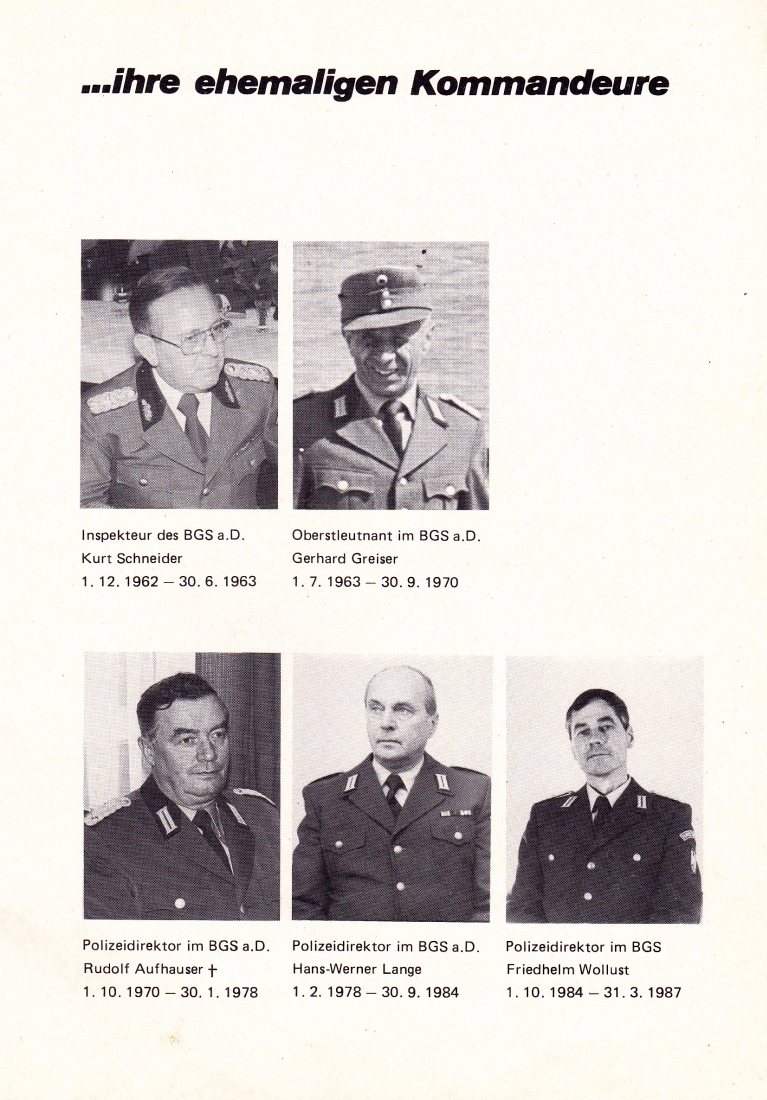 ...ihre ehemaligen Kommandeure

Inspekteur des BGS a.D.
Kurt Schneider
1. 12. 1962 – 30. 6. 1963

Oberstleutnant im BGS a.D.
Gerhard Greiser
1. 7. 1963 – 30. 9. 1970

Polizeidirektor im BGS a.D.
Rudolf Aufhauser †
1. 10. 1970 – 30. 1. 1978

Polizeidirektor im BGS a.D.
Hans-Werner Lange
1. 2. 1978 – 30. 9. 1984

Polizeidirektor im BGS
Friedhelm Wollust
1. 10. 1984 – 31. 3. 1987